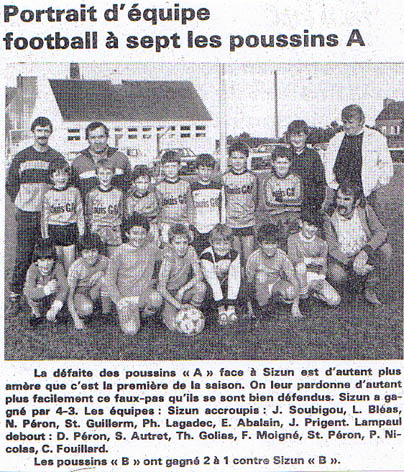 Portrait d'équipe
football à sept les poussins A

La défaite des poussins « A » face à Sizun est d'autant plus amère que c'est la première de la saison. On leur pardonne d'autant plus facilement ce faux-pas qu'ils se sont bien défendus. Sizun a gagné par 4-3. Les équipes : Sizun accroupis : J. Soubigou, L. Bléas, N. Péron, St. Guillerm, Ph. Lagadec, E. Abalain, J. Prigent. Lampaul debout : D. Péron, S. Autret, Th. Golias, F. Moigné, St. Péron, P. Nicolas, C. Fouillard.

Les poussins « B » ont gagné 2 à 1 contre Sizun « B ».